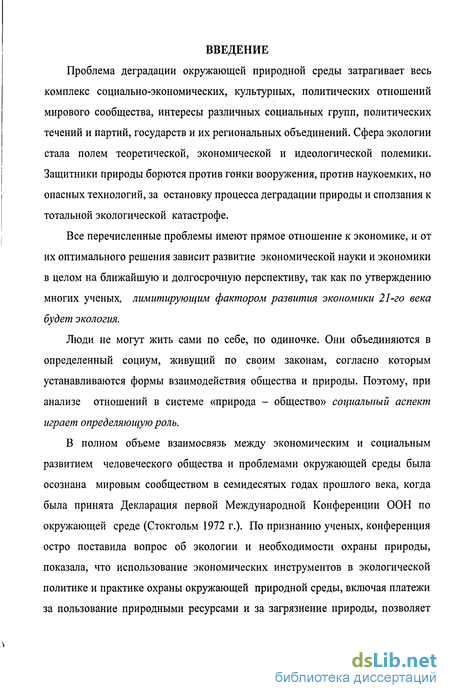 ВВЕДЕНИЕ

Проблема деградации окружающей природной среды затрагивает весь комплекс социально-экономических, культурных, политических отношений мирового сообщества, интересы различных социальных групп, политических течений и партий, государств и их региональных объединений. Сфера экологии стала полем теоретической, экономической и идеологической полемики. Защитники природы борются против гонки вооружения, против наукоемких, но опасных технологий, за остановку процесса деградации природы и сползания к тотальной экологической катастрофе.

Все перечисленные проблемы имеют прямое отношение к экономике, и от их оптимального решения зависит развитие экономической науки и экономики в целом на ближайшую и долгосрочную перспективу, так как по утверждению многих ученых, лимитирующим фактором развития экономики 21-го века будет экология.

Люди не могут жить сами по себе, по одиночке. Они объединяются в определенный социум, живущий по своим законам, согласно которым устанавливаются формы взаимодействия общества и природы. Поэтому, при анализе отношений в системе «природа – общество» социальный аспект играет определяющую роль.

В полном объеме взаимосвязь между экономическим и социальным развитием человеческого общества и проблемами окружающей среды была осознана мировым сообществом в семидесятых годах прошлого века, когда была принята Декларация первой Международной Конференции ООН по окружающей среде (Стокгольм 1972 г.). По признанию ученых, конференция остро поставила вопрос об экологии и необходимости охраны природы, показала, что использование экономических инструментов в экологической политике и практике охраны окружающей природной среды, включая платежи за пользование природными ресурсами и за загрязнение природы, позволяет

dsLib.net
библиотека диссертаций